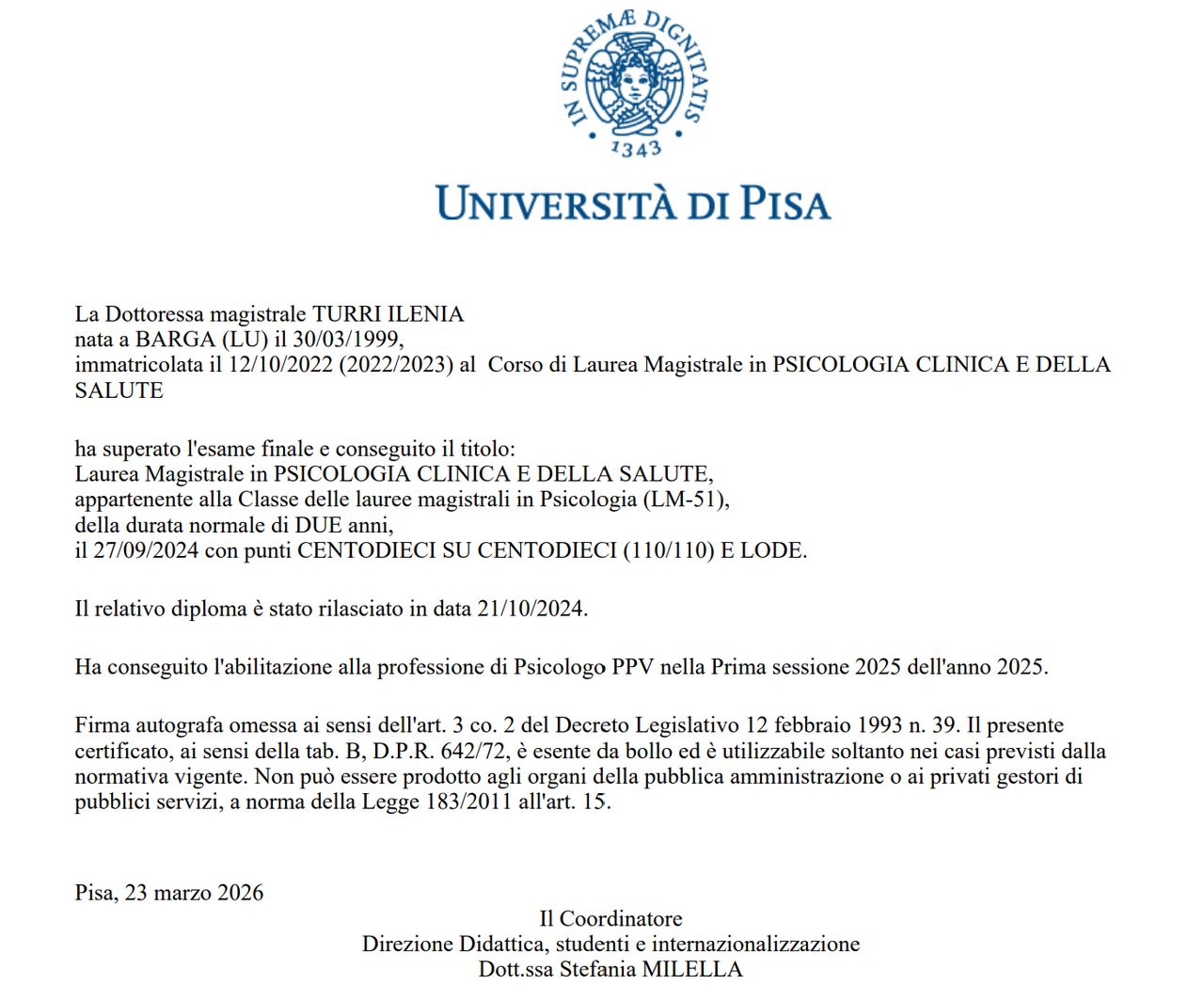 IN SUPREMÆ DIGNITATIS
1343

UNIVERSITÀ DI PISA

La Dottoressa magistrale TURRI ILENIA
nata a BARGA (LU) il 30/03/1999,
immatricolata il 12/10/2022 (2022/2023) al Corso di Laurea Magistrale in PSICOLOGIA CLINICA E DELLA SALUTE

ha superato l'esame finale e conseguito il titolo:
Laurea Magistrale in PSICOLOGIA CLINICA E DELLA SALUTE,
appartenente alla Classe delle lauree magistrali in Psicologia (LM-51),
della durata normale di DUE anni,
il 27/09/2024 con punti CENTODIECI SU CENTODIECI (110/110) E LODE.

Il relativo diploma è stato rilasciato in data 21/10/2024.

Ha conseguito l'abilitazione alla professione di Psicologo PPV nella Prima sessione 2025 dell'anno 2025.

Firma autografa omessa ai sensi dell'art. 3 co. 2 del Decreto Legislativo 12 febbraio 1993 n. 39. Il presente certificato, ai sensi della tab. B, D.P.R. 642/72, è esente da bollo ed è utilizzabile soltanto nei casi previsti dalla normativa vigente. Non può essere prodotto agli organi della pubblica amministrazione o ai privati gestori di pubblici servizi, a norma della Legge 183/2011 all'art. 15.

Pisa, 23 marzo 2026
Il Coordinatore
Direzione Didattica, studenti e internazionalizzazione
Dott.ssa Stefania MILELLA